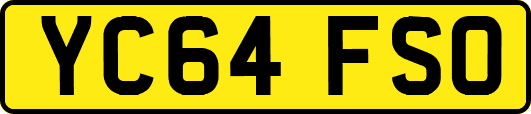 YC64 FSO